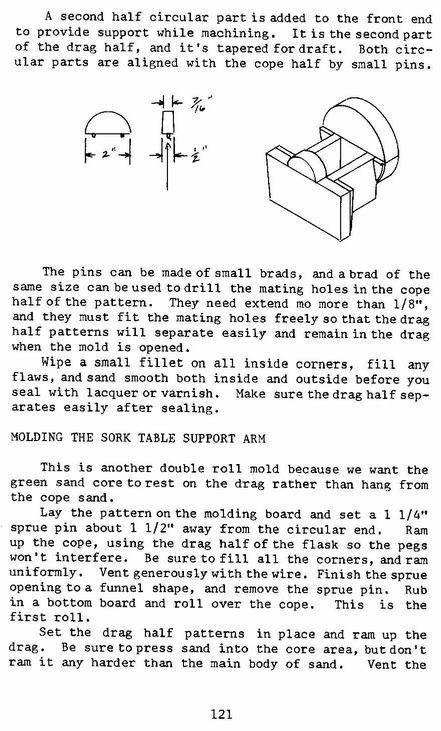 A second half circular part is added to the front end to provide support while machining. It is the second part of the drag half, and it's tapered for draft. Both circular parts are aligned with the cope half by small pins.

$\frac{7}{16}$"

2"

$\frac{1}{2}$"

The pins can be made of small brads, and a brad of the same size can be used to drill the mating holes in the cope half of the pattern. They need extend mo more than 1/8", and they must fit the mating holes freely so that the drag half patterns will separate easily and remain in the drag when the mold is opened.

Wipe a small fillet on all inside corners, fill any flaws, and sand smooth both inside and outside before you seal with lacquer or varnish. Make sure the drag half separates easily after sealing.

MOLDING THE SORK TABLE SUPPORT ARM

This is another double roll mold because we want the green sand core to rest on the drag rather than hang from the cope sand.

Lay the pattern on the molding board and set a 1 1/4" sprue pin about 1 1/2" away from the circular end. Ram up the cope, using the drag half of the flask so the pegs won't interfere. Be sure to fill all the corners, and ram uniformly. Vent generously with the wire. Finish the sprue opening to a funnel shape, and remove the sprue pin. Rub in a bottom board and roll over the cope. This is the first roll.

Set the drag half patterns in place and ram up the drag. Be sure to press sand into the core area, but don't ram it any harder than the main body of sand. Vent the

121